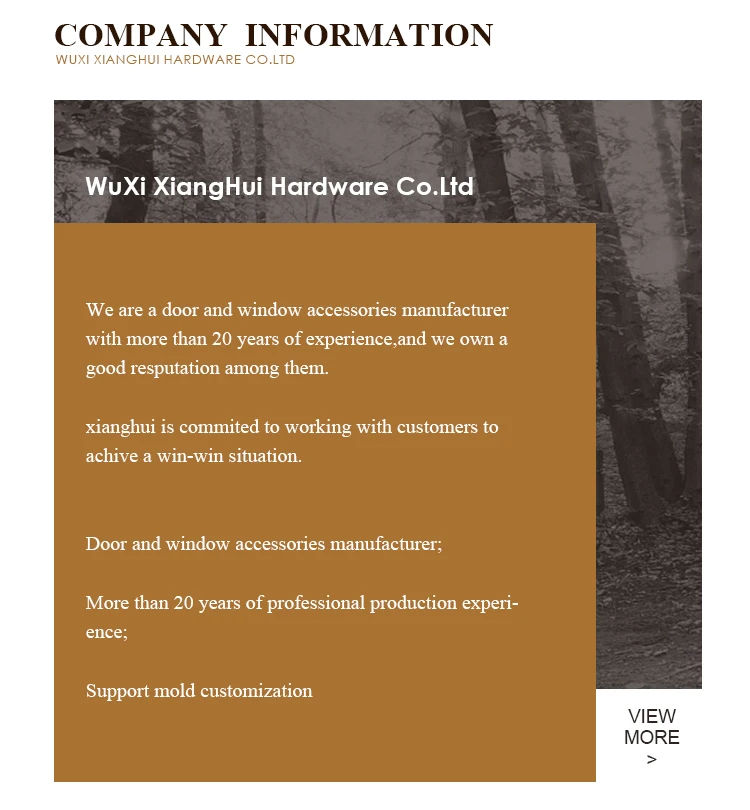 COMPANY INFORMATION
WUXI XIANGHUI HARDWARE CO.LTD

WuXi XiangHui Hardware Co.Ltd

We are a door and window accessories manufacturer with more than 20 years of experience,and we own a good resputation among them.

xianghui is commited to working with customers to achive a win-win situation.

Door and window accessories manufacturer;

More than 20 years of professional production experience;

Support mold customization

VIEW MORE
>